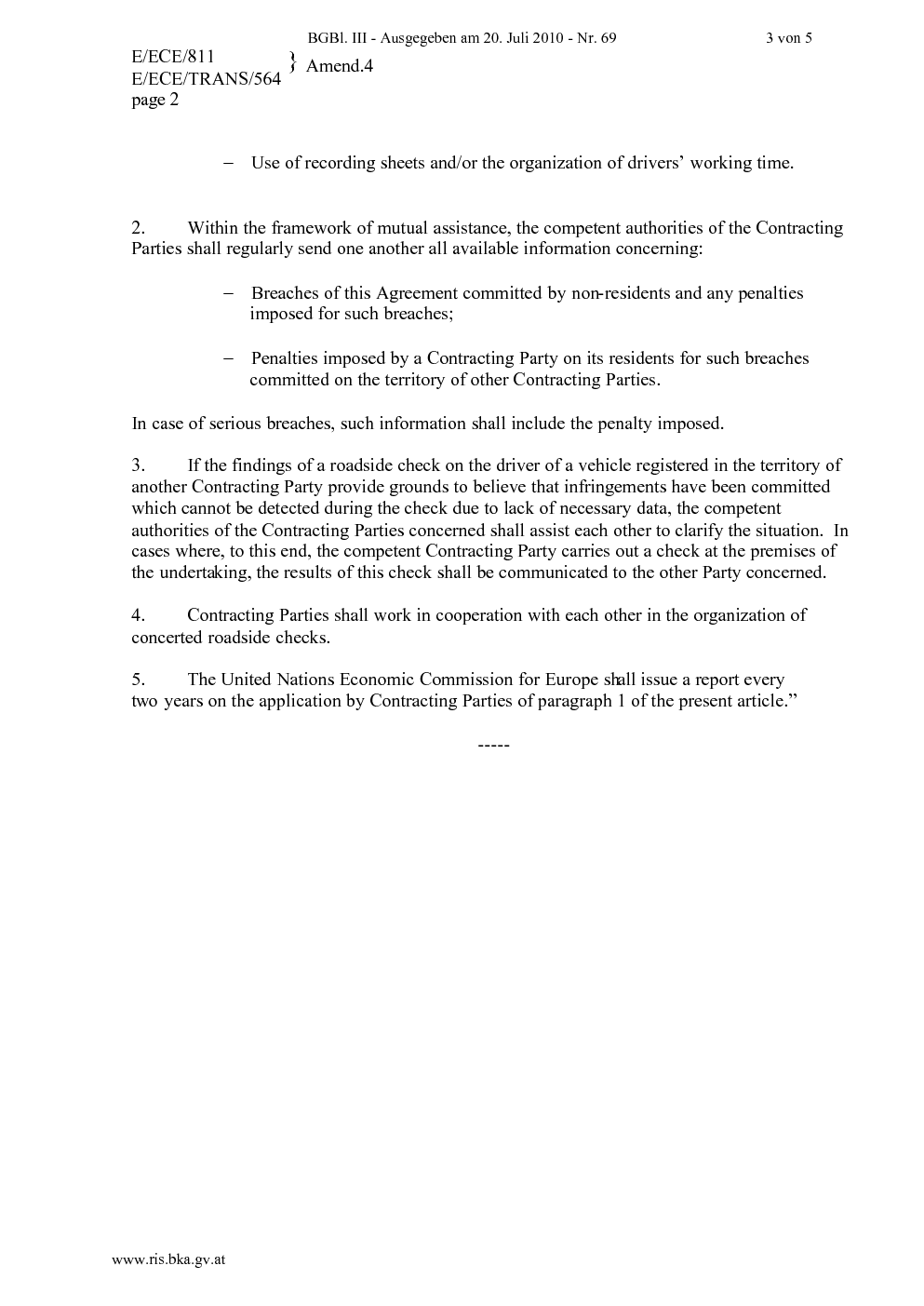 BGBl. III - Ausgegeben am 20. Juli 2010 - Nr. 69 3 von 5

E/ECE/811
E/ECE/TRANS/564 } Amend.4
page 2

– Use of recording sheets and/or the organization of drivers’ working time.

2. Within the framework of mutual assistance, the competent authorities of the Contracting Parties shall regularly send one another all available information concerning:

– Breaches of this Agreement committed by non-residents and any penalties imposed for such breaches;

– Penalties imposed by a Contracting Party on its residents for such breaches committed on the territory of other Contracting Parties.

In case of serious breaches, such information shall include the penalty imposed.

3. If the findings of a roadside check on the driver of a vehicle registered in the territory of another Contracting Party provide grounds to believe that infringements have been committed which cannot be detected during the check due to lack of necessary data, the competent authorities of the Contracting Parties concerned shall assist each other to clarify the situation. In cases where, to this end, the competent Contracting Party carries out a check at the premises of the undertaking, the results of this check shall be communicated to the other Party concerned.

4. Contracting Parties shall work in cooperation with each other in the organization of concerted roadside checks.

5. The United Nations Economic Commission for Europe shall issue a report every two years on the application by Contracting Parties of paragraph 1 of the present article.”

-----

www.ris.bka.gv.at